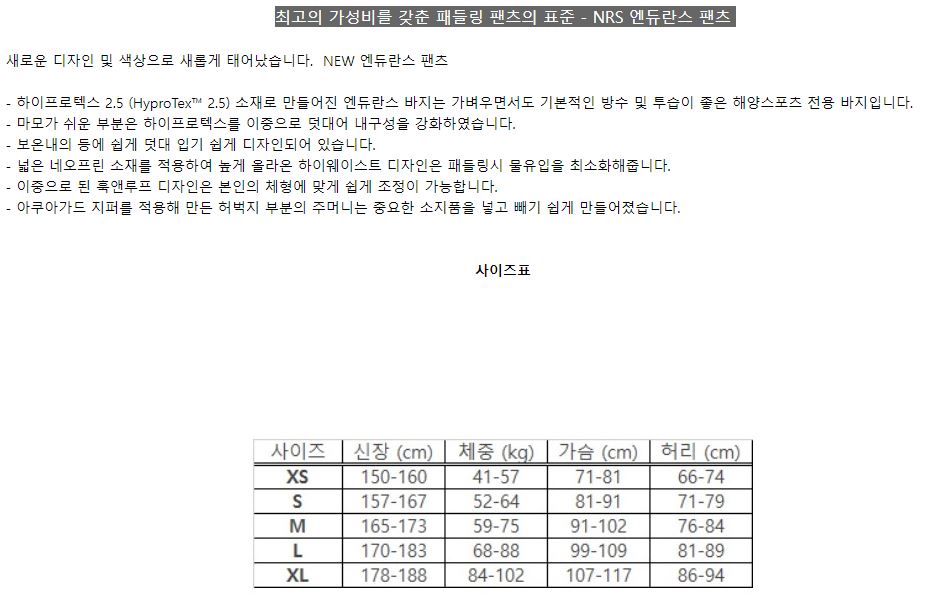 최고의 가성비를 갖춘 패들링 팬츠의 표준 - NRS 엔듀란스 팬츠

새로운 디자인 및 색상으로 새롭게 태어났습니다. NEW 엔듀란스 팬츠

- 하이프로텍스 2.5 (HyproTex™ 2.5) 소재로 만들어진 엔듀란스 바지는 가벼우면서도 기본적인 방수 및 투습이 좋은 해양스포츠 전용 바지입니다.
- 마모가 쉬운 부분은 하이프로텍스를 이중으로 덧대어 내구성을 강화하였습니다.
- 보온내의 등에 쉽게 덧대 입기 쉽게 디자인되어 있습니다.
- 넓은 네오프린 소재를 적용하여 높게 올라온 하이웨이스트 디자인은 패들링시 물유입을 최소화해줍니다.
- 이중으로 된 훅앤루프 디자인은 본인의 체형에 맞게 쉽게 조정이 가능합니다.
- 아쿠아가드 지퍼를 적용해 만든 허벅지 부분의 주머니는 중요한 소지품을 넣고 빼기 쉽게 만들어졌습니다.

사이즈표

| 사이즈 | 신장 (cm) | 체중 (kg) | 가슴 (cm) | 허리 (cm) |
|---|---|---|---|---|
| XS | 150-160 | 41-57 | 71-81 | 66-74 |
| S | 157-167 | 52-64 | 81-91 | 71-79 |
| M | 165-173 | 59-75 | 91-102 | 76-84 |
| L | 170-183 | 68-88 | 99-109 | 81-89 |
| XL | 178-188 | 84-102 | 107-117 | 86-94 |